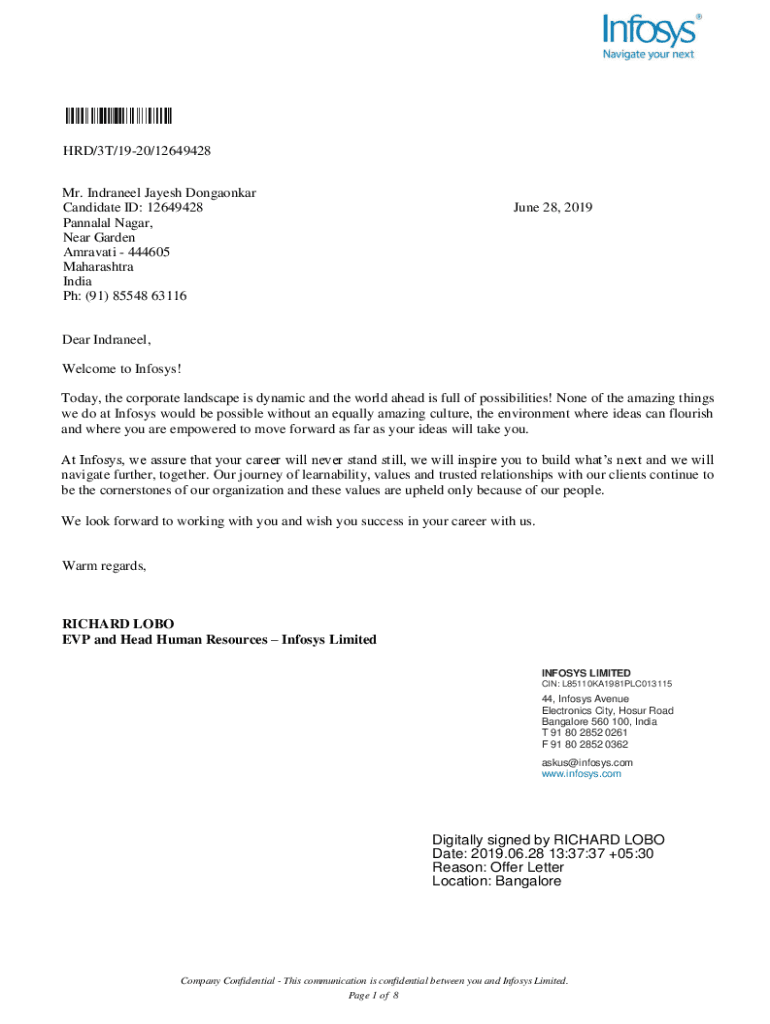 Infosys®
Navigate your next

HRD/3T/19-20/12649428

Mr. Indraneel Jayesh Dongaonkar
Candidate ID: 12649428
Pannalal Nagar,
Near Garden
Amravati - 444605
Maharashtra
India
Ph: (91) 85548 63116

June 28, 2019

Dear Indraneel,

Welcome to Infosys!

Today, the corporate landscape is dynamic and the world ahead is full of possibilities! None of the amazing things we do at Infosys would be possible without an equally amazing culture, the environment where ideas can flourish and where you are empowered to move forward as far as your ideas will take you.

At Infosys, we assure that your career will never stand still, we will inspire you to build what's next and we will navigate further, together. Our journey of learnability, values and trusted relationships with our clients continue to be the cornerstones of our organization and these values are upheld only because of our people.

We look forward to working with you and wish you success in your career with us.

Warm regards,

RICHARD LOBO
EVP and Head Human Resources – Infosys Limited

INFOSYS LIMITED
CIN: L85110KA1981PLC013115
44, Infosys Avenue
Electronics City, Hosur Road
Bangalore 560 100, India
T 91 80 2852 0261
F 91 80 2852 0362
askus@infosys.com
www.infosys.com

Digitally signed by RICHARD LOBO
Date: 2019.06.28 13:37:37 +05:30
Reason: Offer Letter
Location: Bangalore

Company Confidential - This communication is confidential between you and Infosys Limited.
Page 1 of 8